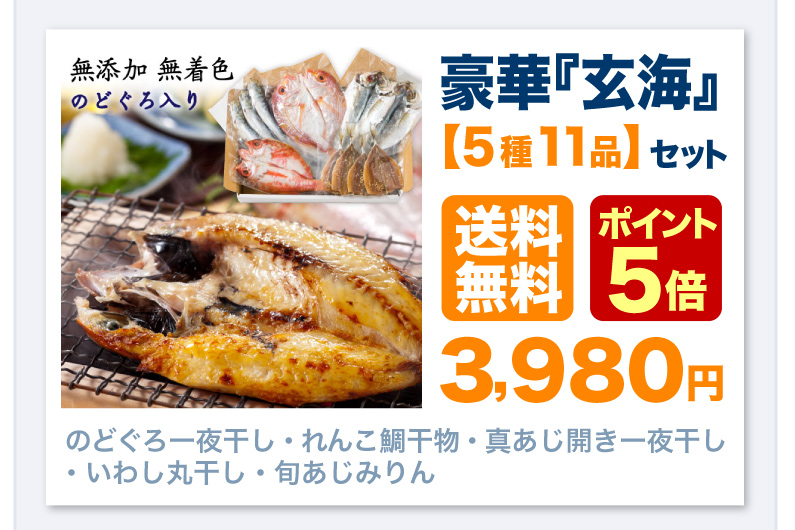 無添加 無着色
のどぐろ入り

豪華『玄海』
【5種11品】セット

送料無料

ポイント5倍

3,980円

のどぐろ一夜干し・れんこ鯛干物・真あじ開き一夜干し・いわし丸干し・旬あじみりん